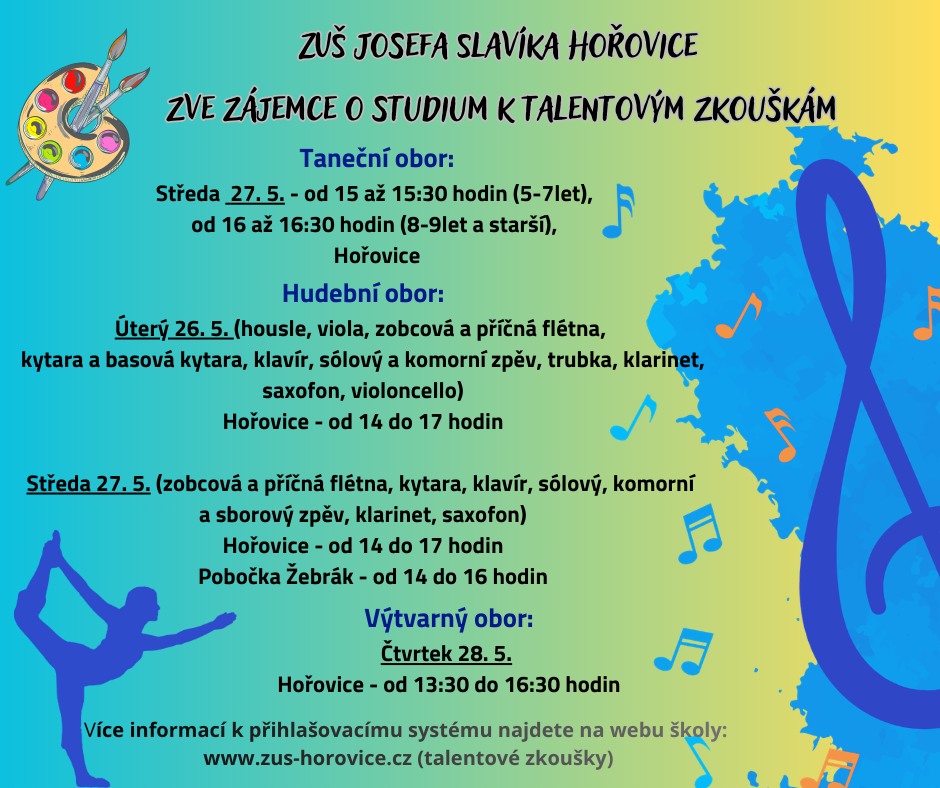 ZUŠ JOSEFA SLAVÍKA HOŘOVICE

ZVE ZÁJEMCE O STUDIUM K TALENTOVÝM ZKOUŠKÁM

Taneční obor:

Středa 27. 5. - od 15 až 15:30 hodin (5-7let), od 16 až 16:30 hodin (8-9let a starší), Hořovice

Hudební obor:

Úterý 26. 5. (housle, viola, zobcová a příčná flétna, kytara a basová kytara, klavír, sólový a komorní zpěv, trubka, klarinet, saxofon, violoncello)
Hořovice - od 14 do 17 hodin

Středa 27. 5. (zobcová a příčná flétna, kytara, klavír, sólový, komorní a sborový zpěv, klarinet, saxofon)
Hořovice - od 14 do 17 hodin
Pobočka Žebrák - od 14 do 16 hodin

Výtvarný obor:

Čtvrtek 28. 5.
Hořovice - od 13:30 do 16:30 hodin

Více informací k přihlašovacímu systému najdete na webu školy:
www.zus-horovice.cz (talentové zkoušky)